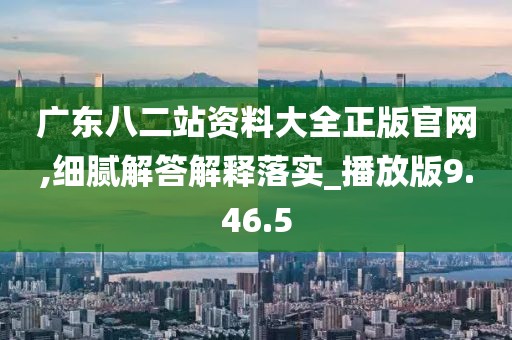 广东八二站资料大全正版官网,细腻解答解释落实_播放版9.46.5